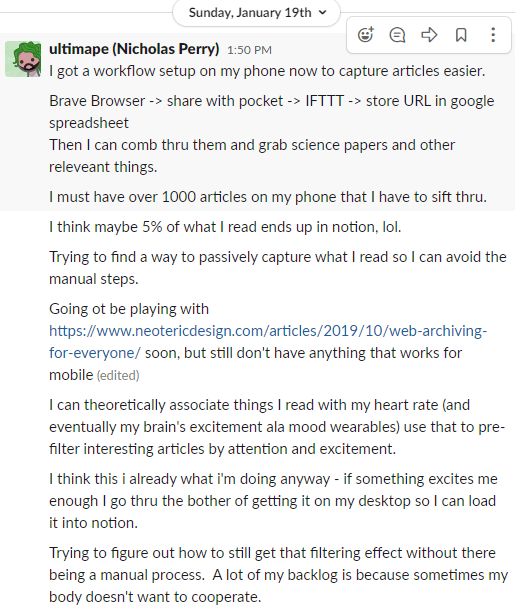 Sunday, January 19th

ultimape (Nicholas Perry) 1:50 PM
I got a workflow setup on my phone now to capture articles easier.

Brave Browser -> share with pocket -> IFTTT -> store URL in google spreadsheet
Then I can comb thru them and grab science papers and other releveant things.

I must have over 1000 articles on my phone that I have to sift thru.

I think maybe 5% of what I read ends up in notion, lol.

Trying to find a way to passively capture what I read so I can avoid the manual steps.

Going ot be playing with https://www.neotericdesign.com/articles/2019/10/web-archiving-for-everyone/ soon, but still don't have anything that works for mobile (edited)

I can theoretically associate things I read with my heart rate (and eventually my brain's excitement ala mood wearables) use that to pre-filter interesting articles by attention and excitement.

I think this i already what i'm doing anyway - if something excites me enough I go thru the bother of getting it on my desktop so I can load it into notion.

Trying to figure out how to still get that filtering effect without there being a manual process. A lot of my backlog is because sometimes my body doesn't want to cooperate.